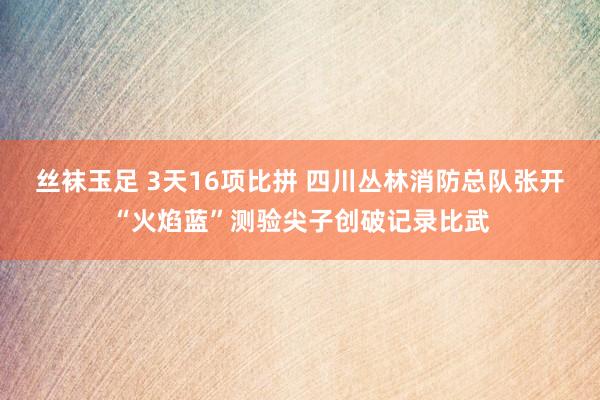 丝袜玉足 3天16项比拼 四川丛林消防总队张开“火焰蓝”测验尖子创破记录比武